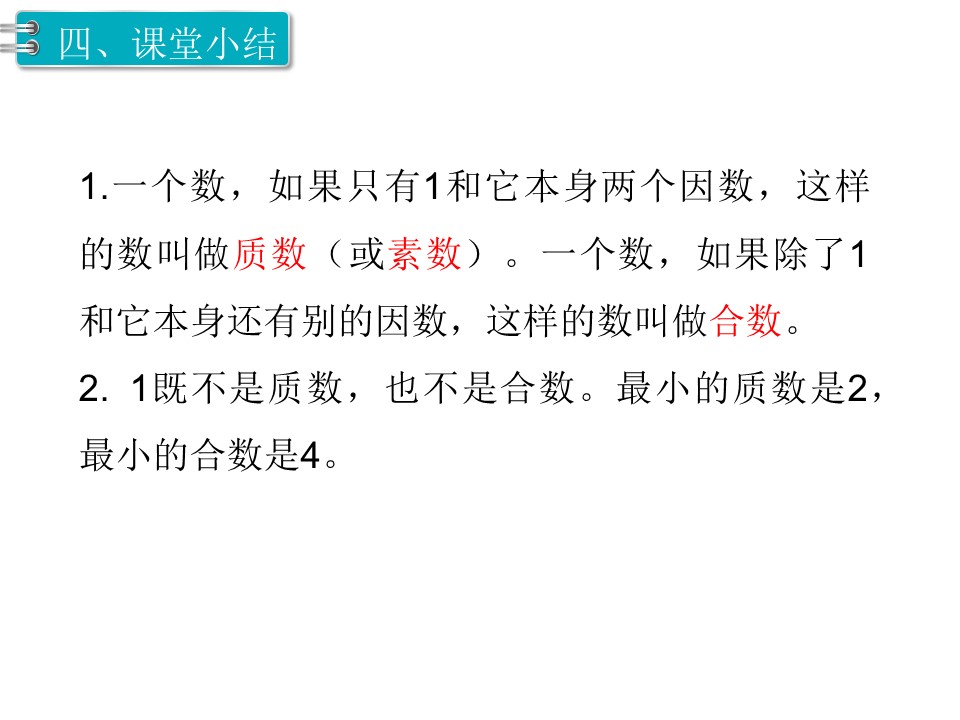 四、课堂小结

1.一个数，如果只有1和它本身两个因数，这样的数叫做质数（或素数）。一个数，如果除了1和它本身还有别的因数，这样的数叫做合数。

2.1既不是质数，也不是合数。最小的质数是2，最小的合数是4。